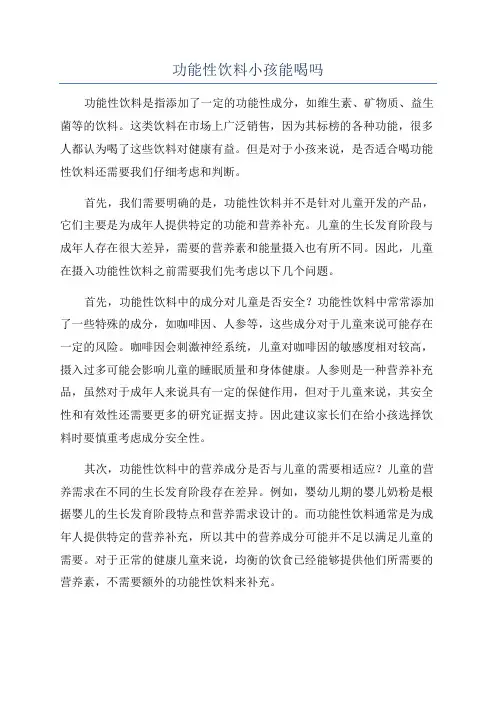 功能性饮料小孩能喝吗

功能性饮料是指添加了一定的功能性成分，如维生素、矿物质、益生菌等的饮料。这类饮料在市场上广泛销售，因为其标榜的各种功能，很多人都认为喝了这些饮料对健康有益。但是对于小孩来说，是否适合喝功能性饮料还需要我们仔细考虑和判断。

首先，我们需要明确的是，功能性饮料并不是针对儿童开发的产品，它们主要是为成年人提供特定的功能和营养补充。儿童的生长发育阶段与成年人存在很大差异，需要的营养素和能量摄入也有所不同。因此，儿童在摄入功能性饮料之前需要我们先考虑以下几个问题。

首先，功能性饮料中的成分对儿童是否安全？功能性饮料中常常添加了一些特殊的成分，如咖啡因、人参等，这些成分对于儿童来说可能存在一定的风险。咖啡因会刺激神经系统，儿童对咖啡因的敏感度相对较高，摄入过多可能会影响儿童的睡眠质量和身体健康。人参则是一种营养补充品，虽然对于成年人来说具有一定的保健作用，但对于儿童来说，其安全性和有效性还需要更多的研究证据支持。因此建议家长们在给小孩选择饮料时要慎重考虑成分安全性。

其次，功能性饮料中的营养成分是否与儿童的需要相适应？儿童的营养需求在不同的生长发育阶段存在差异。例如，婴幼儿期的婴儿奶粉是根据婴儿的生长发育阶段特点和营养需求设计的。而功能性饮料通常是为成年人提供特定的营养补充，所以其中的营养成分可能并不足以满足儿童的需要。对于正常的健康儿童来说，均衡的饮食已经能够提供他们所需要的营养素，不需要额外的功能性饮料来补充。